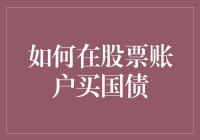 如何在股票账户买国债